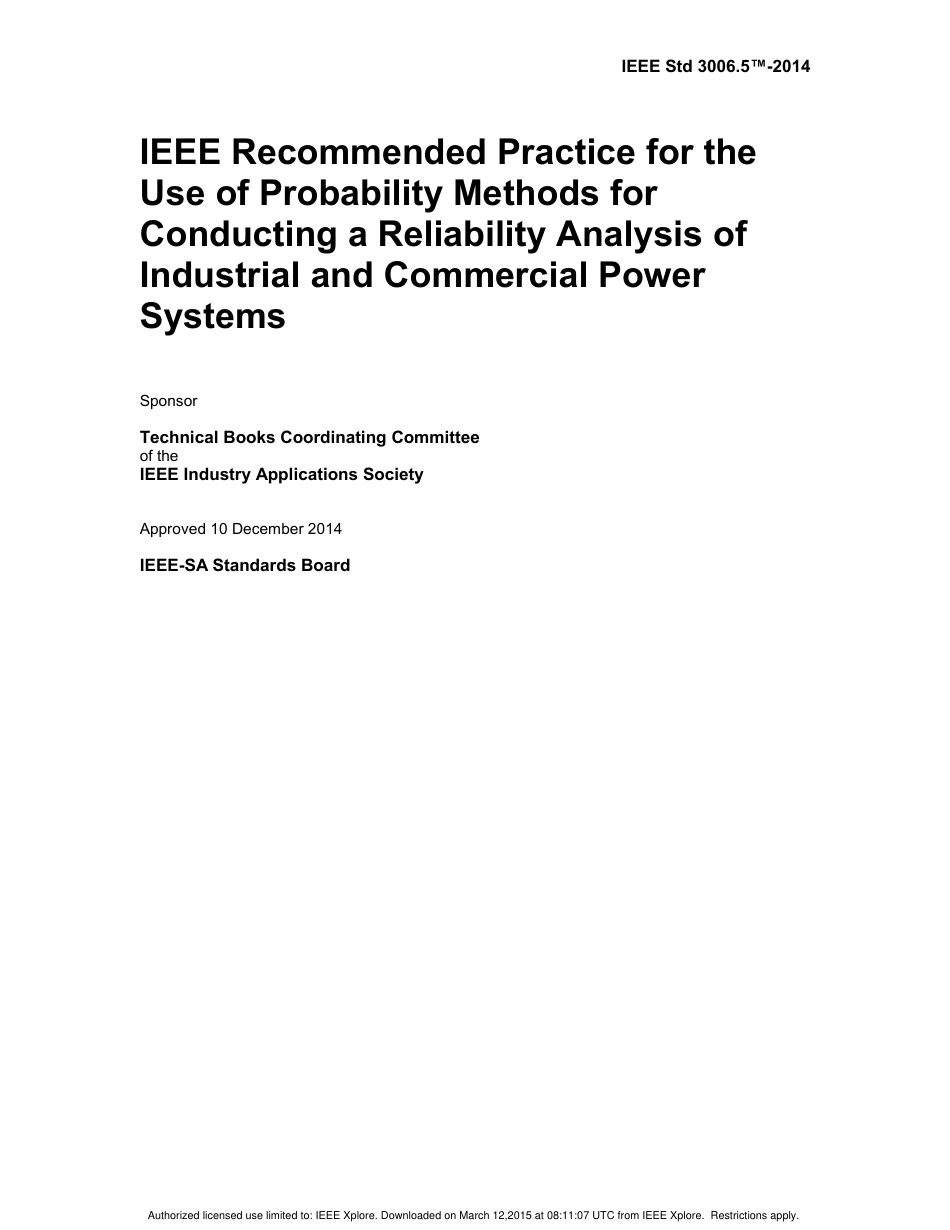 IEEE Std 3006.5™-2014

IEEE Recommended Practice for the Use of Probability Methods for Conducting a Reliability Analysis of Industrial and Commercial Power Systems

Sponsor

Technical Books Coordinating Committee
of the
IEEE Industry Applications Society

Approved 10 December 2014

IEEE-SA Standards Board

Authorized licensed use limited to: IEEE Xplore. Downloaded on March 12,2015 at 08:11:07 UTC from IEEE Xplore. Restrictions apply.